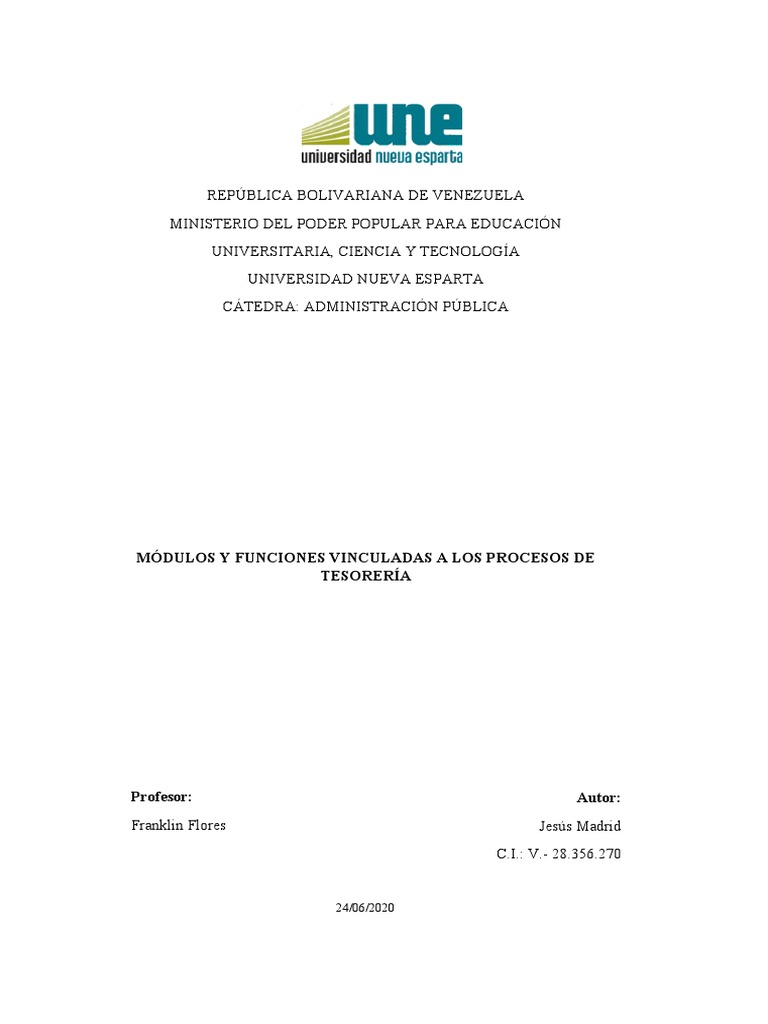 une
universidad nueva esparta

REPÚBLICA BOLIVARIANA DE VENEZUELA
MINISTERIO DEL PODER POPULAR PARA EDUCACIÓN
UNIVERSITARIA, CIENCIA Y TECNOLOGÍA
UNIVERSIDAD NUEVA ESPARTA
CÁTEDRA: ADMINISTRACIÓN PÚBLICA

MÓDULOS Y FUNCIONES VINCULADAS A LOS PROCESOS DE TESORERÍA

Profesor:
Franklin Flores

Autor:
Jesús Madrid
C.I.: V.- 28.356.270

24/06/2020